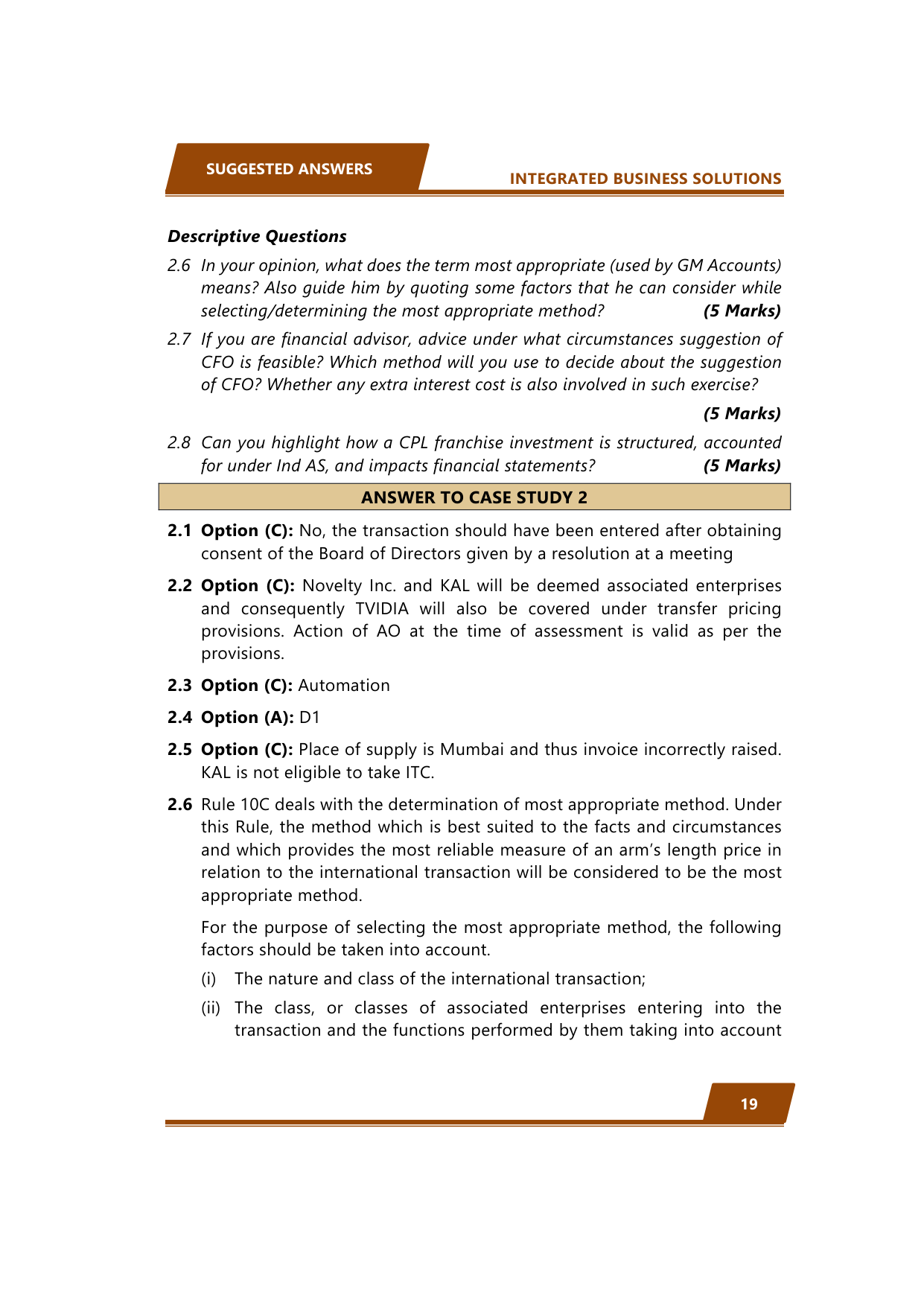 SUGGESTED ANSWERS

INTEGRATED BUSINESS SOLUTIONS

Descriptive Questions

2.6 In your opinion, what does the term most appropriate (used by GM Accounts) means? Also guide him by quoting some factors that he can consider while selecting/determining the most appropriate method? (5 Marks)

2.7 If you are financial advisor, advice under what circumstances suggestion of CFO is feasible? Which method will you use to decide about the suggestion of CFO? Whether any extra interest cost is also involved in such exercise?

(5 Marks)

2.8 Can you highlight how a CPL franchise investment is structured, accounted for under Ind AS, and impacts financial statements? (5 Marks)

ANSWER TO CASE STUDY 2

2.1 Option (C): No, the transaction should have been entered after obtaining consent of the Board of Directors given by a resolution at a meeting

2.2 Option (C): Novelty Inc. and KAL will be deemed associated enterprises and consequently TVIDIA will also be covered under transfer pricing provisions. Action of AO at the time of assessment is valid as per the provisions.

2.3 Option (C): Automation

2.4 Option (A): D1

2.5 Option (C): Place of supply is Mumbai and thus invoice incorrectly raised. KAL is not eligible to take ITC.

2.6 Rule 10C deals with the determination of most appropriate method. Under this Rule, the method which is best suited to the facts and circumstances and which provides the most reliable measure of an arm's length price in relation to the international transaction will be considered to be the most appropriate method.

For the purpose of selecting the most appropriate method, the following factors should be taken into account.

(i) The nature and class of the international transaction;

(ii) The class, or classes of associated enterprises entering into the transaction and the functions performed by them taking into account

19